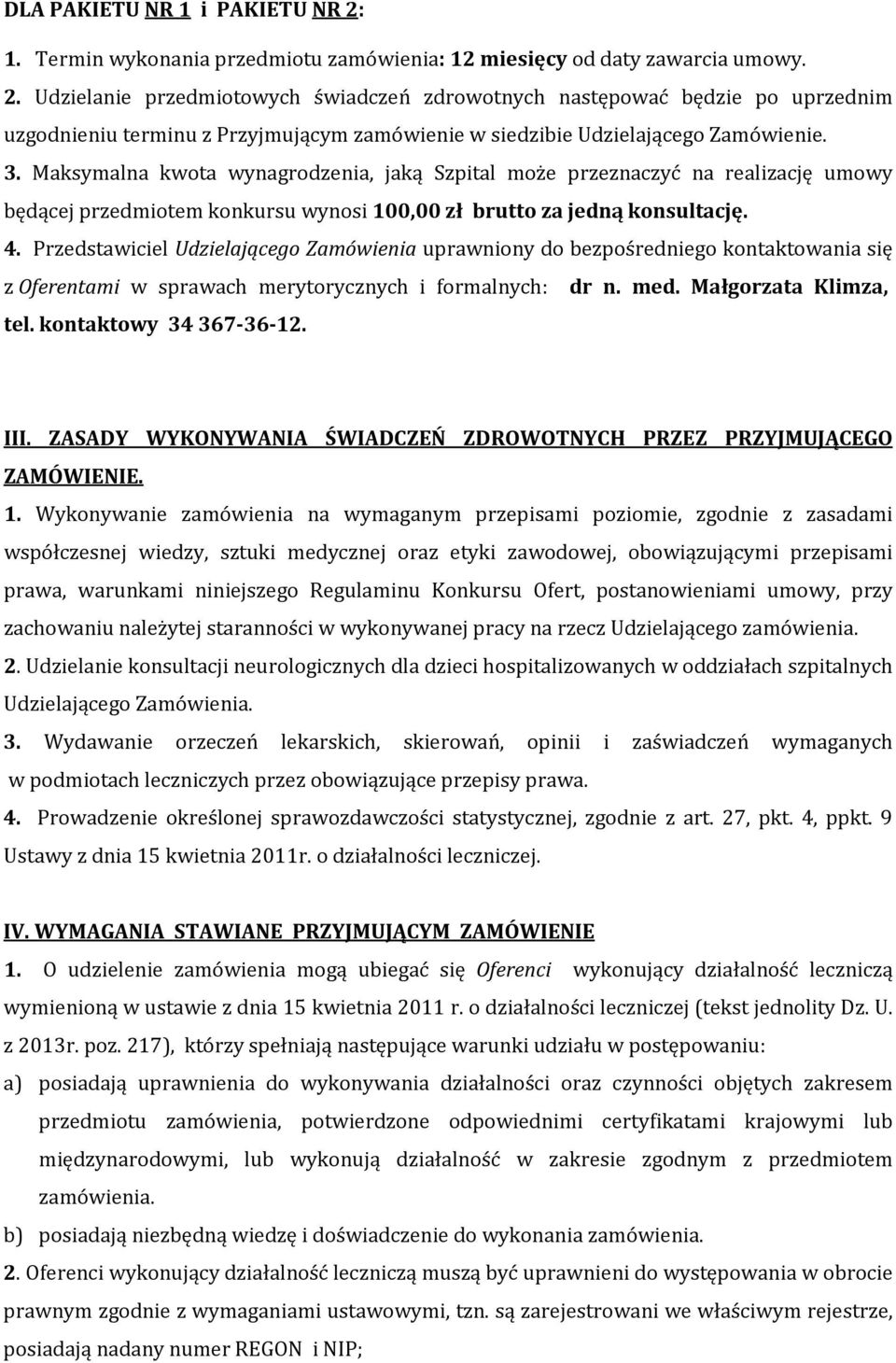 DLA PAKIETU NR 1 i PAKIETU NR 2:

1. Termin wykonania przedmiotu zamówienia: 12 miesięcy od daty zawarcia umowy.

2. Udzielanie przedmiotowych świadczeń zdrowotnych następować będzie po uprzednim uzgodnieniu terminu z Przyjmującym zamówienie w siedzibie Udzielającego Zamówienie.

3. Maksymalna kwota wynagrodzenia, jaką Szpital może przeznaczyć na realizację umowy będącej przedmiotem konkursu wynosi 100,00 zł brutto za jedną konsultację.

4. Przedstawiciel Udzielającego Zamówienia uprawniony do bezpośredniego kontaktowania się z Oferentami w sprawach merytorycznych i formalnych: dr n. med. Małgorzata Klimza, tel. kontaktowy 34 367-36-12.

III. ZASADY WYKONYWANIA ŚWIADCZEŃ ZDROWOTNYCH PRZEZ PRZYJMUJĄCEGO ZAMÓWIENIE.

1. Wykonywanie zamówienia na wymaganym przepisami poziomie, zgodnie z zasadami współczesnej wiedzy, sztuki medycznej oraz etyki zawodowej, obowiązującymi przepisami prawa, warunkami niniejszego Regulaminu Konkursu Ofert, postanowieniami umowy, przy zachowaniu należytej staranności w wykonywanej pracy na rzecz Udzielającego zamówienia.

2. Udzielanie konsultacji neurologicznych dla dzieci hospitalizowanych w oddziałach szpitalnych Udzielającego Zamówienia.

3. Wydawanie orzeczeń lekarskich, skierowań, opinii i zaświadczeń wymaganych w podmiotach leczniczych przez obowiązujące przepisy prawa.

4. Prowadzenie określonej sprawozdawczości statystycznej, zgodnie z art. 27, pkt. 4, ppkt. 9 Ustawy z dnia 15 kwietnia 2011r. o działalności leczniczej.

IV. WYMAGANIA STAWIANE PRZYJMUJĄCYM ZAMÓWIENIE

1. O udzielenie zamówienia mogą ubiegać się Oferenci wykonujący działalność leczniczą wymienioną w ustawie z dnia 15 kwietnia 2011 r. o działalności leczniczej (tekst jednolity Dz. U. z 2013r. poz. 217), którzy spełniają następujące warunki udziału w postępowaniu:

a) posiadają uprawnienia do wykonywania działalności oraz czynności objętych zakresem przedmiotu zamówienia, potwierdzone odpowiednimi certyfikatami krajowymi lub międzynarodowymi, lub wykonują działalność w zakresie zgodnym z przedmiotem zamówienia.

b) posiadają niezbędną wiedzę i doświadczenie do wykonania zamówienia.

2. Oferenci wykonujący działalność leczniczą muszą być uprawnieni do występowania w obrocie prawnym zgodnie z wymaganiami ustawowymi, tzn. są zarejestrowani we właściwym rejestrze, posiadają nadany numer REGON i NIP;